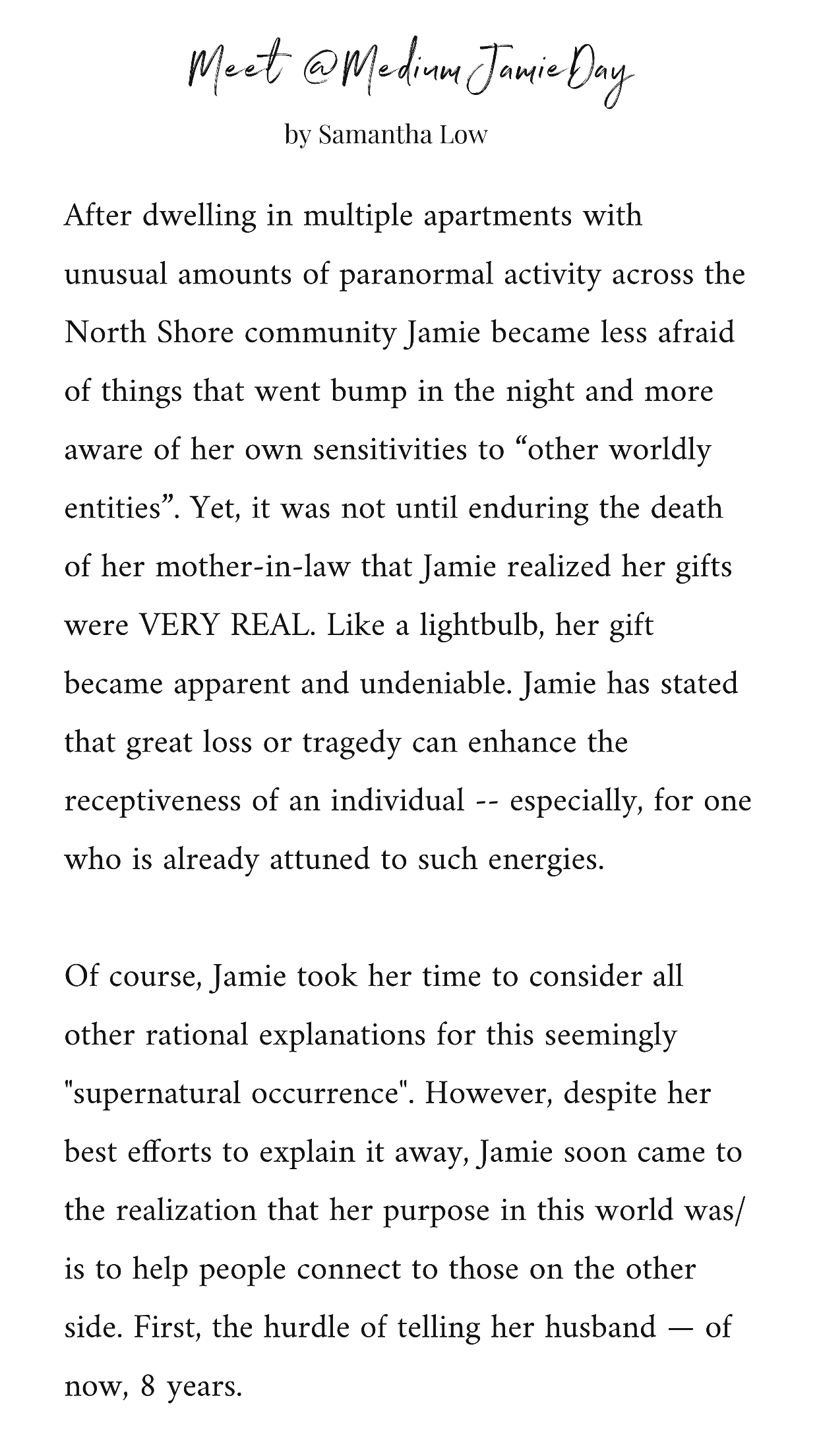 Meet @MediumJamieDay

by Samantha Low

After dwelling in multiple apartments with unusual amounts of paranormal activity across the North Shore community Jamie became less afraid of things that went bump in the night and more aware of her own sensitivities to “other worldly entities”. Yet, it was not until enduring the death of her mother-in-law that Jamie realized her gifts were VERY REAL. Like a lightbulb, her gift became apparent and undeniable. Jamie has stated that great loss or tragedy can enhance the receptiveness of an individual -- especially, for one who is already attuned to such energies.

Of course, Jamie took her time to consider all other rational explanations for this seemingly "supernatural occurrence". However, despite her best efforts to explain it away, Jamie soon came to the realization that her purpose in this world was/ is to help people connect to those on the other side. First, the hurdle of telling her husband — of now, 8 years.